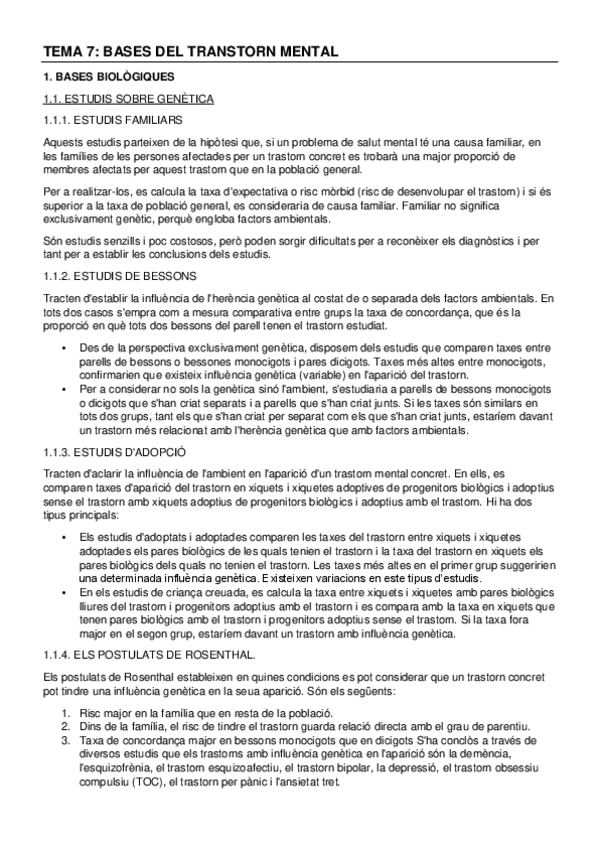 TEMA 7: BASES DEL TRANSTORN MENTAL

1. BASES BIOLÒGIQUES

1.1. ESTUDIS SOBRE GENÈTICA

1.1.1. ESTUDIS FAMILIARS

Aquests estudis parteixen de la hipòtesi que, si un problema de salut mental té una causa familiar, en les famílies de les persones afectades per un trastorn concret es trobarà una major proporció de membres afectats per aquest trastorn que en la població general.

Per a realitzar-los, es calcula la taxa d'expectativa o risc mòrbid (risc de desenvolupar el trastorn) i si és superior a la taxa de població general, es consideraria de causa familiar. Familiar no significa exclusivament genètic, perquè engloba factors ambientals.

Són estudis senzills i poc costosos, però poden sorgir dificultats per a reconèixer els diagnòstics i per tant per a establir les conclusions dels estudis.

1.1.2. ESTUDIS DE BESSONS

Tracten d'establir la influència de l'herència genètica al costat de o separada dels factors ambientals. En tots dos casos s'empra com a mesura comparativa entre grups la taxa de concordança, que és la proporció en què tots dos bessons del parell tenen el trastorn estudiat.

• Des de la perspectiva exclusivament genètica, disposem dels estudis que comparen taxes entre parells de bessons o bessones monocigots i pares dicigots. Taxes més altes entre monocigots, confirmarien que existeix influència genètica (variable) en l'aparició del trastorn.
• Per a considerar no sols la genètica sinó l'ambient, s'estudiaria a parells de bessons monocigots o dicigots que s'han criat separats i a parells que s'han criat junts. Si les taxes són similars en tots dos grups, tant els que s'han criat per separat com els que s'han criat junts, estaríem davant un trastorn més relacionat amb l'herència genètica que amb factors ambientals.

1.1.3. ESTUDIS D'ADOPCIÓ

Tracten d'aclarir la influència de l'ambient en l'aparició d'un trastorn mental concret. En ells, es comparen taxes d'aparició del trastorn en xiquets i xiquetes adoptives de progenitors biològics i adoptius sense el trastorn amb xiquets adoptius de progenitors biològics i adoptius amb el trastorn. Hi ha dos tipus principals:

• Els estudis d'adoptats i adoptades comparen les taxes del trastorn entre xiquets i xiquetes adoptades els pares biològics de les quals tenien el trastorn i la taxa del trastorn en xiquets els pares biològics dels quals no tenien el trastorn. Les taxes més altes en el primer grup suggeririen una determinada influència genètica. Existeixen variacions en este tipus d'estudis.
• En els estudis de criança creuada, es calcula la taxa entre xiquets i xiquetes amb pares biològics lliures del trastorn i progenitors adoptius amb el trastorn i es compara amb la taxa en xiquets que tenen pares biològics amb el trastorn i progenitors adoptius sense el trastorn. Si la taxa fora major en el segon grup, estaríem davant un trastorn amb influència genètica.

1.1.4. ELS POSTULATS DE ROSENTHAL.

Els postulats de Rosenthal estableixen en quines condicions es pot considerar que un trastorn concret pot tindre una influència genètica en la seua aparició. Són els següents:

1. Risc major en la família que en resta de la població.
2. Dins de la família, el risc de tindre el trastorn guarda relació directa amb el grau de parentiu.
3. Taxa de concordança major en bessons monocigots que en dicigots S'ha conclòs a través de diversos estudis que els trastorns amb influència genètica en l'aparició són la demència, l'esquizofrènia, el trastorn esquizoafectiu, el trastorn bipolar, la depressió, el trastorn obsessiu compulsiu (TOC), el trastorn per pànic i l'ansietat tret.